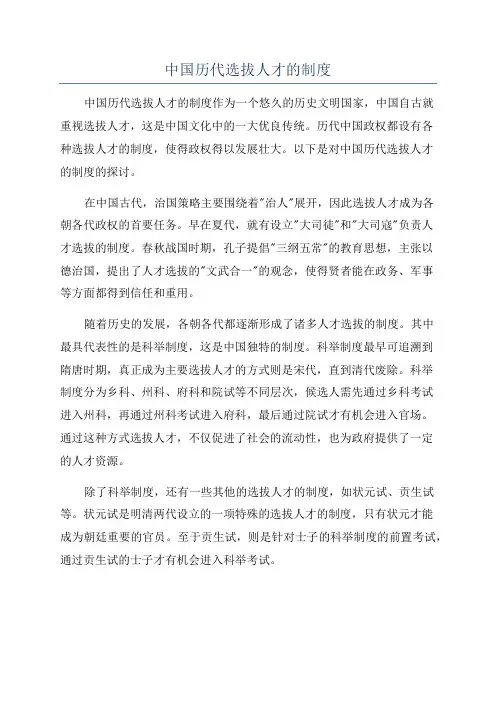 中国历代选拔人才的制度

中国历代选拔人才的制度作为一个悠久的历史文明国家，中国自古就重视选拔人才，这是中国文化中的一大优良传统。历代中国政权都设有各种选拔人才的制度，使得政权得以发展壮大。以下是对中国历代选拔人才的制度的探讨。

在中国古代，治国策略主要围绕着"治人"展开，因此选拔人才成为各朝各代政权的首要任务。早在夏代，就有设立"大司徒"和"大司寇"负责人才选拔的制度。春秋战国时期，孔子提倡"三纲五常"的教育思想，主张以德治国，提出了人才选拔的"文武合一"的观念，使得贤者能在政务、军事等方面都得到信任和重用。

随着历史的发展，各朝各代都逐渐形成了诸多人才选拔的制度。其中最具代表性的是科举制度，这是中国独特的制度。科举制度最早可追溯到隋唐时期，真正成为主要选拔人才的方式则是宋代，直到清代废除。科举制度分为乡科、州科、府科和院试等不同层次，候选人需先通过乡科考试进入州科，再通过州科考试进入府科，最后通过院试才有机会进入官场。通过这种方式选拔人才，不仅促进了社会的流动性，也为政府提供了一定的人才资源。

除了科举制度，还有一些其他的选拔人才的制度，如状元试、贡生试等。状元试是明清两代设立的一项特殊的选拔人才的制度，只有状元才能成为朝廷重要的官员。至于贡生试，则是针对士子的科举制度的前置考试，通过贡生试的士子才有机会进入科举考试。